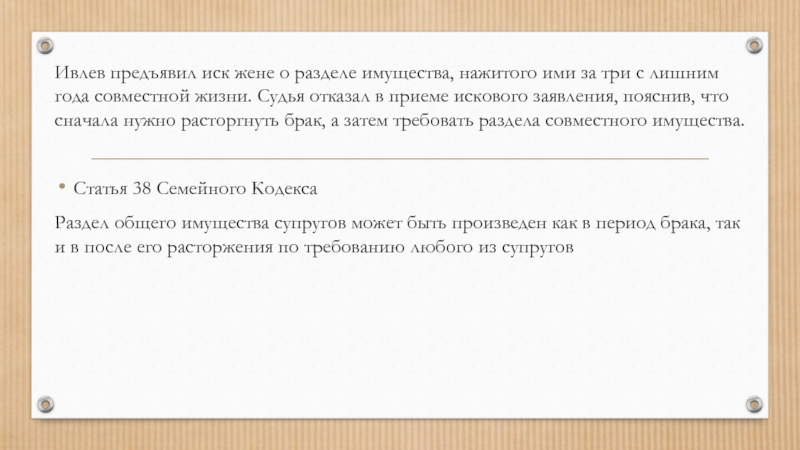 Ивлев предъявил иск жене о разделе имущества, нажитого ими за три с лишним года совместной жизни. Судья отказал в приеме искового заявления, пояснив, что сначала нужно расторгнуть брак, а затем требовать раздела совместного имущества.

• Статья 38 Семейного Кодекса

Раздел общего имущества супругов может быть произведен как в период брака, так и в после его расторжения по требованию любого из супругов